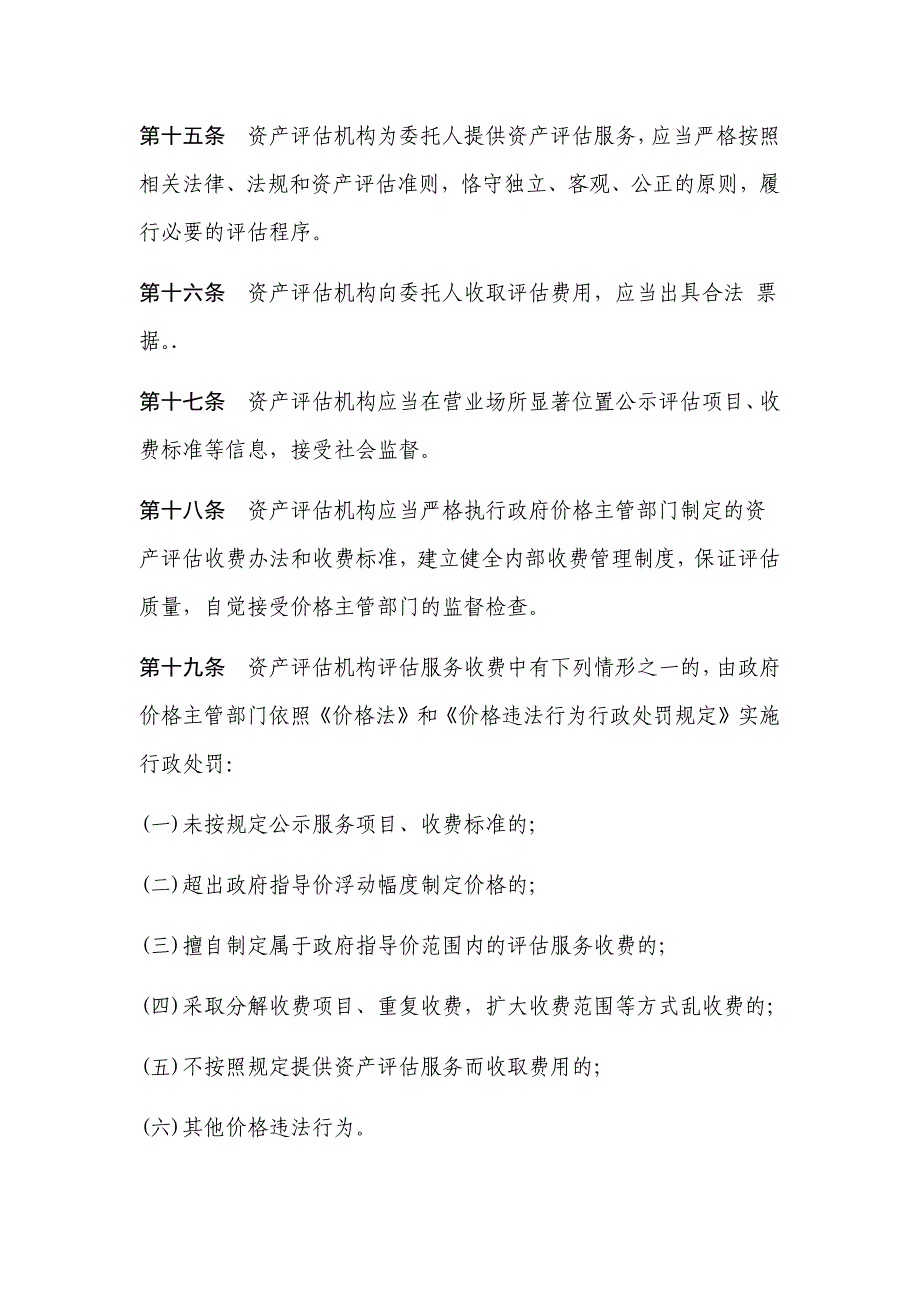 第十五条　资产评估机构为委托人提供资产评估服务，应当严格按照相关法律、法规和资产评估准则，恪守独立、客观、公正的原则，履行必要的评估程序。

第十六条　资产评估机构向委托人收取评估费用，应当出具合法 票据..

第十七条　资产评估机构应当在营业场所显著位置公示评估项目、收费标准等信息，接受社会监督。

第十八条　资产评估机构应当严格执行政府价格主管部门制定的资产评估收费办法和收费标准，建立健全内部收费管理制度，保证评估质量，自觉接受价格主管部门的监督检查。

第十九条　资产评估机构评估服务收费中有下列情形之一的，由政府价格主管部门依照《价格法》和《价格违法行为行政处罚规定》实施行政处罚:

(一)未按规定公示服务项目、收费标准的;

(二)超出政府指导价浮动幅度制定价格的;

(三)擅自制定属于政府指导价范围内的评估服务收费的;

(四)采取分解收费项目、重复收费，扩大收费范围等方式乱收费的;

(五)不按照规定提供资产评估服务而收取费用的;

(六)其他价格违法行为。